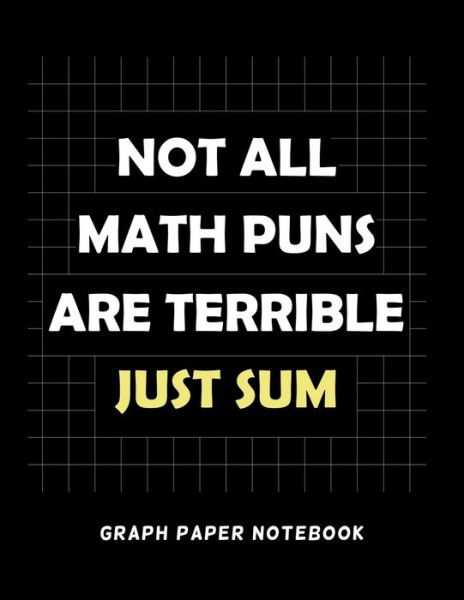 NOT ALL MATH PUNS ARE TERRIBLE JUST SUM

GRAPH PAPER NOTEBOOK